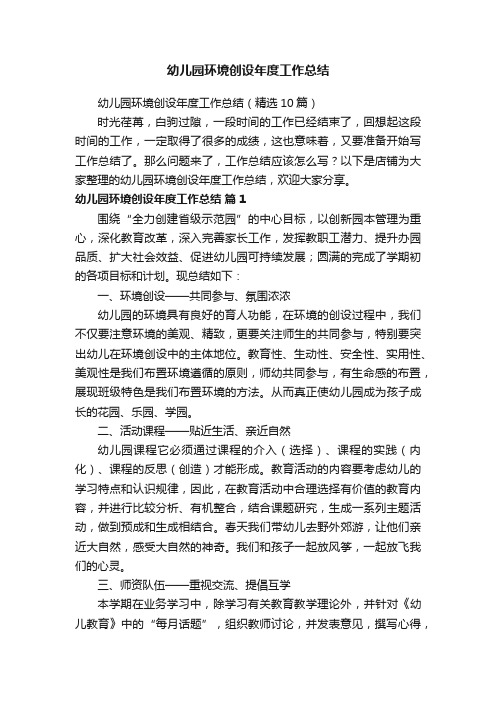 幼儿园环境创设年度工作总结

幼儿园环境创设年度工作总结（精选10篇）

时光荏苒，白驹过隙，一段时间的工作已经结束了，回想起这段时间的工作，一定取得了很多的成绩，这也意味着，又要准备开始写工作总结了。那么问题来了，工作总结应该怎么写？以下是店铺为大家整理的幼儿园环境创设年度工作总结，欢迎大家分享。

幼儿园环境创设年度工作总结 篇1

围绕“全力创建省级示范园”的中心目标，以创新园本管理为重心，深化教育改革，深入完善家长工作，发挥教职工潜力、提升办园品质、扩大社会效益、促进幼儿园可持续发展；圆满的完成了学期初的各项目标和计划。现总结如下：

一、环境创设——共同参与、氛围浓浓

幼儿园的环境具有良好的育人功能，在环境的创设过程中，我们不仅要注意环境的美观、精致，更要关注师生的共同参与，特别要突出幼儿在环境创设中的主体地位。教育性、生动性、安全性、实用性、美观性是我们布置环境遵循的原则，师幼共同参与，有生命感的布置，展现班级特色是我们布置环境的方法。从而真正使幼儿园成为孩子成长的花园、乐园、学园。

二、活动课程——贴近生活、亲近自然

幼儿园课程它必须通过课程的介入（选择）、课程的实践（内化）、课程的反思（创造）才能形成。教育活动的内容要考虑幼儿的学习特点和认识规律，因此，在教育活动中合理选择有价值的教育内容，并进行比较分析、有机整合，结合课题研究，生成一系列主题活动，做到预成和生成相结合。春天我们带幼儿去野外郊游，让他们亲近大自然，感受大自然的神奇。我们和孩子一起放风筝，一起放飞我们的心灵。

三、师资队伍——重视交流、提倡互学

本学期在业务学习中，除学习有关教育教学理论外，并针对《幼儿教育》中的“每月话题”，组织教师讨论，并发表意见，撰写心得，